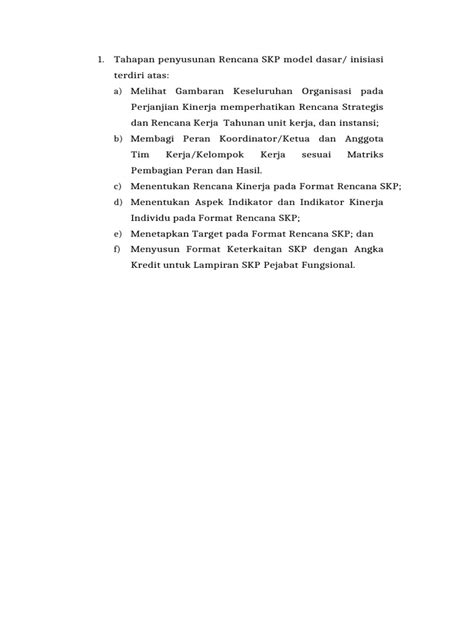 1. Tahapan penyusunan Rencana SKP model dasar/ inisiasi terdiri atas:

a) Melihat Gambaran Keseluruhan Organisasi pada Perjanjian Kinerja memperhatikan Rencana Strategis dan Rencana Kerja Tahunan unit kerja, dan instansi;

b) Membagi Peran Koordinator/Ketua dan Anggota Tim Kerja/Kelompok Kerja sesuai Matriks Pembagian Peran dan Hasil.

c) Menentukan Rencana Kinerja pada Format Rencana SKP;

d) Menentukan Aspek Indikator dan Indikator Kinerja Individu pada Format Rencana SKP;

e) Menetapkan Target pada Format Rencana SKP; dan

f) Menyusun Format Keterkaitan SKP dengan Angka Kredit untuk Lampiran SKP Pejabat Fungsional.